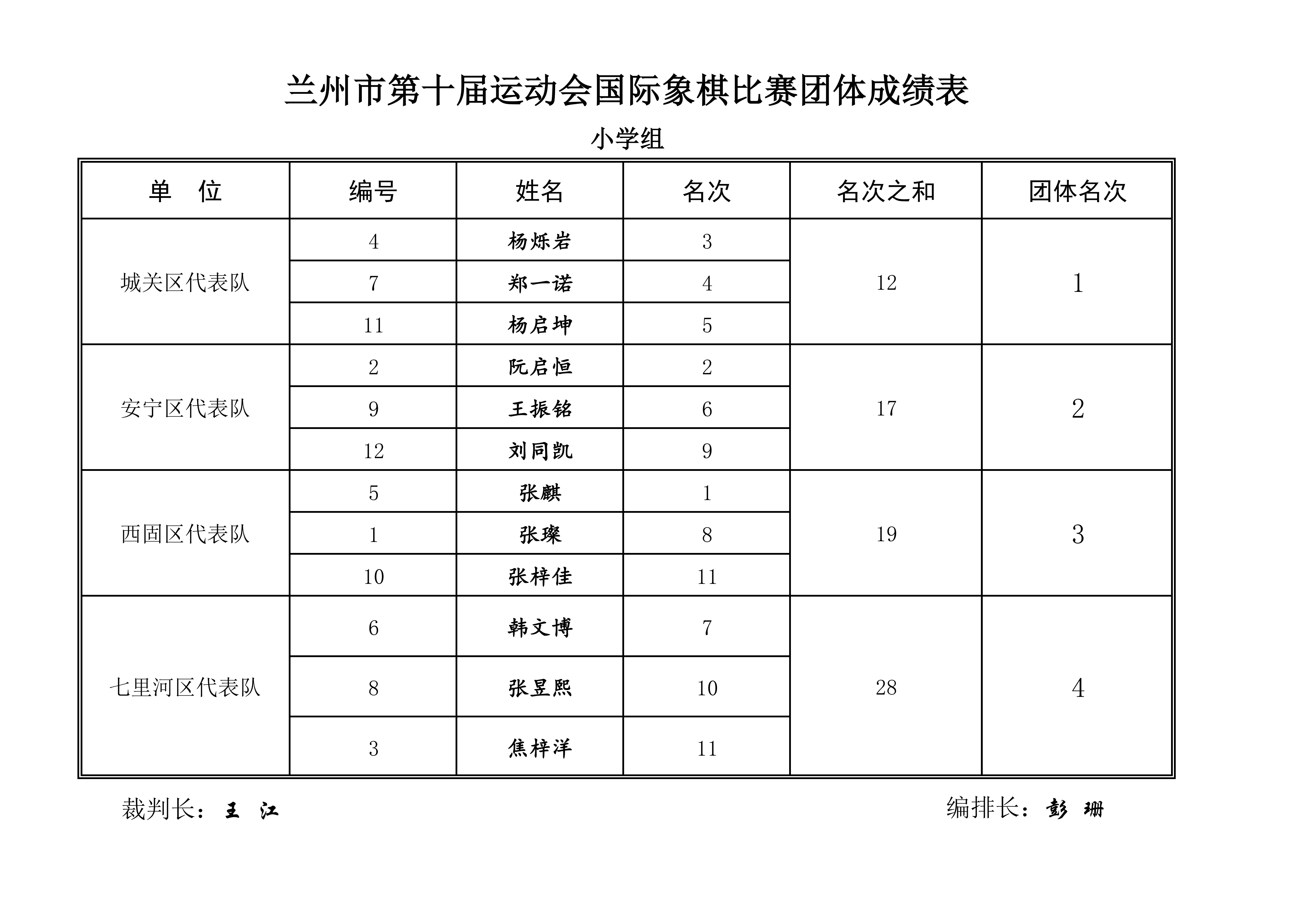 兰州市第十届运动会国际象棋比赛团体成绩表

小学组

| 单　位 | 编号 | 姓名 | 名次 | 名次之和 | 团体名次 |
|---|---|---|---|---|---|
| 城关区代表队 | 4 | 杨烁岩 | 3 | 12 | 1 |
| | 7 | 郑一诺 | 4 | | |
| | 11 | 杨启坤 | 5 | | |
| 安宁区代表队 | 2 | 阮启恒 | 2 | 17 | 2 |
| | 9 | 王振铭 | 6 | | |
| | 12 | 刘同凯 | 9 | | |
| 西固区代表队 | 5 | 张麒 | 1 | 19 | 3 |
| | 1 | 张璨 | 8 | | |
| | 10 | 张梓佳 | 11 | | |
| 七里河区代表队 | 6 | 韩文博 | 7 | 28 | 4 |
| | 8 | 张昱熙 | 10 | | |
| | 3 | 焦梓洋 | 11 | | |

裁判长：王　江　　　编排长：彭　珊